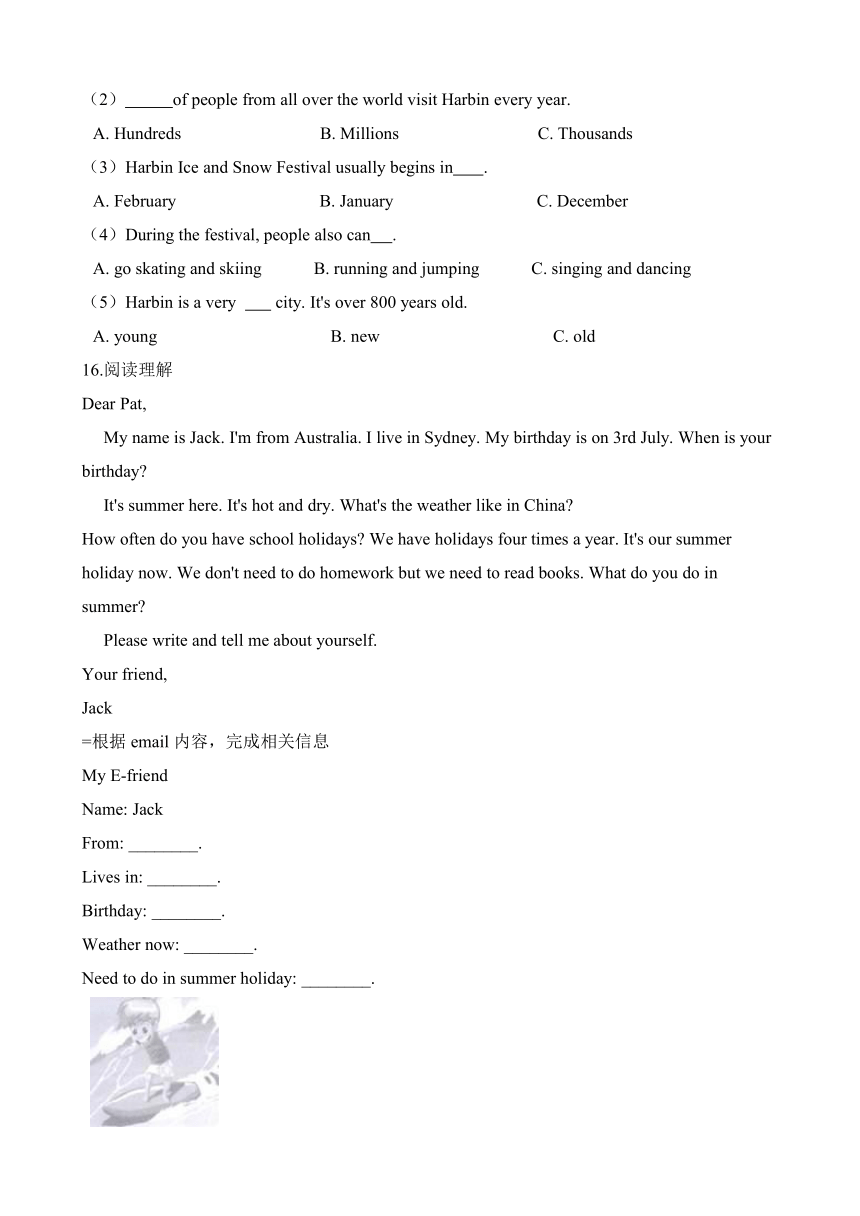 （2）______of people from all over the world visit Harbin every year.

A. Hundreds B. Millions C. Thousands

（3）Harbin Ice and Snow Festival usually begins in____.

A. February B. January C. December

（4）During the festival, people also can___.

A. go skating and skiing B. running and jumping C. singing and dancing

（5）Harbin is a very ___ city. It's over 800 years old.

A. young B. new C. old

16.阅读理解

Dear Pat,

My name is Jack. I'm from Australia. I live in Sydney. My birthday is on 3rd July. When is your birthday?

It's summer here. It's hot and dry. What's the weather like in China?

How often do you have school holidays? We have holidays four times a year. It's our summer holiday now. We don't need to do homework but we need to read books. What do you do in summer?

Please write and tell me about yourself.

Your friend,

Jack

=根据 email 内容，完成相关信息

My E-friend

Name: Jack

From: ________.

Lives in: ________.

Birthday: ________.

Weather now: ________.

Need to do in summer holiday: ________.